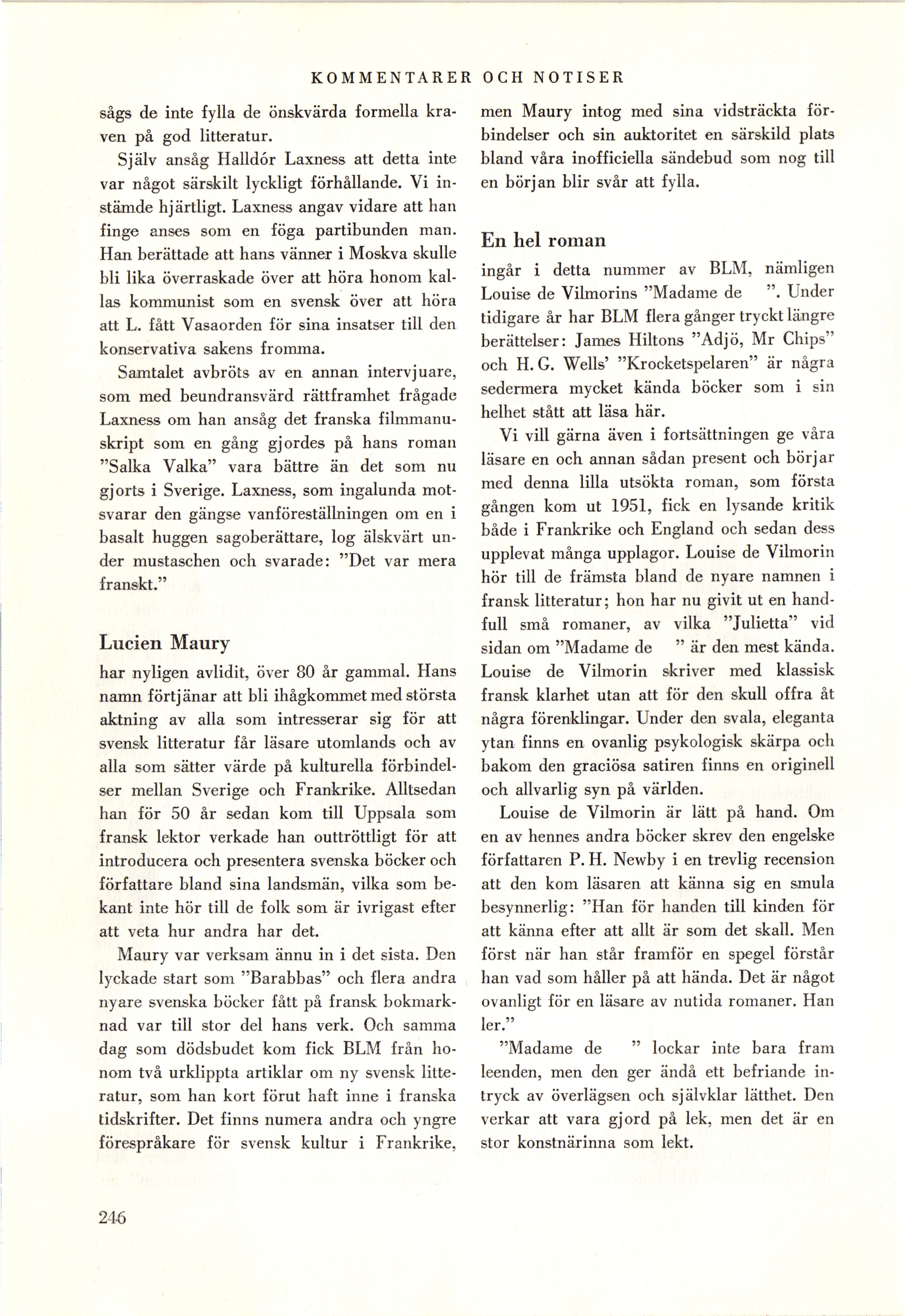 KOMMENTARER OCH NOTISER

sågs de inte fylla de önskvärda formella kraven på god litteratur.

Själv ansåg Halldór Laxness att detta inte var något särskilt lyckligt förhållande. Vi instämde hjärtligt. Laxness angav vidare att han finge anses som en föga partibunden man. Han berättade att hans vänner i Moskva skulle bli lika överraskade över att höra honom kallas kommunist som en svensk över att höra att L. fått Vasaorden för sina insatser till den konservativa sakens fromma.

Samtalet avbröts av en annan intervjuare, som med beundransvärd rättframhet frågade Laxness om han ansåg det franska filmmanuskript som en gång gjordes på hans roman "Salka Valka" vara bättre än det som nu gjorts i Sverige. Laxness, som ingalunda motsvarar den gängse vanföreställningen om en i basalt huggen sagoberättare, log älskvärt under mustaschen och svarade: "Det var mera franskt."

Lucien Maury

har nyligen avlidit, över 80 år gammal. Hans namn förtjänar att bli ihågkommet med största aktning av alla som intresserar sig för att svensk litteratur får läsare utomlands och av alla som sätter värde på kulturella förbindelser mellan Sverige och Frankrike. Alltsedan han för 50 år sedan kom till Uppsala som fransk lektor verkade han outtröttligt för att introducera och presentera svenska böcker och författare bland sina landsmän, vilka som bekant inte hör till de folk som är ivrigast efter att veta hur andra har det.

Maury var verksam ännu in i det sista. Den lyckade start som "Barabbas" och flera andra nyare svenska böcker fått på fransk bokmarknad var till stor del hans verk. Och samma dag som dödsbudet kom fick BLM från honom två urklippta artiklar om ny svensk litteratur, som han kort förut haft inne i franska tidskrifter. Det finns numera andra och yngre förespråkare för svensk kultur i Frankrike, men Maury intog med sina vidsträckta förbindelser och sin auktoritet en särskild plats bland våra inofficiella sändebud som nog till en början blir svår att fylla.

En hel roman

ingår i detta nummer av BLM, nämligen Louise de Vilmorins "Madame de ". Under tidigare år har BLM flera gånger tryckt längre berättelser: James Hiltons "Adjö, Mr Chips" och H. G. Wells' "Krocketspelaren" är några sedermera mycket kända böcker som i sin helhet stått att läsa här.

Vi vill gärna även i fortsättningen ge våra läsare en och annan sådan present och börjar med denna lilla utsökta roman, som första gången kom ut 1951, fick en lysande kritik både i Frankrike och England och sedan dess upplevat många upplagor. Louise de Vilmorin hör till de främsta bland de nyare namnen i fransk litteratur; hon har nu givit ut en handfull små romaner, av vilka "Julietta" vid sidan om "Madame de " är den mest kända. Louise de Vilmorin skriver med klassisk fransk klarhet utan att för den skull offra åt några förenklingar. Under den svala, eleganta ytan finns en ovanlig psykologisk skärpa och bakom den graciösa satiren finns en originell och allvarlig syn på världen.

Louise de Vilmorin är lätt på hand. Om en av hennes andra böcker skrev den engelske författaren P. H. Newby i en trevlig recension att den kom läsaren att känna sig en smula besynnerlig: "Han för handen till kinden för att känna efter att allt är som det skall. Men först när han står framför en spegel förstår han vad som håller på att hända. Det är något ovanligt för en läsare av nutida romaner. Han ler."

"Madame de " lockar inte bara fram leenden, men den ger ändå ett befriande intryck av överlägsen och självklar lätthet. Den verkar att vara gjord på lek, men det är en stor konstnärinna som lekt.

246